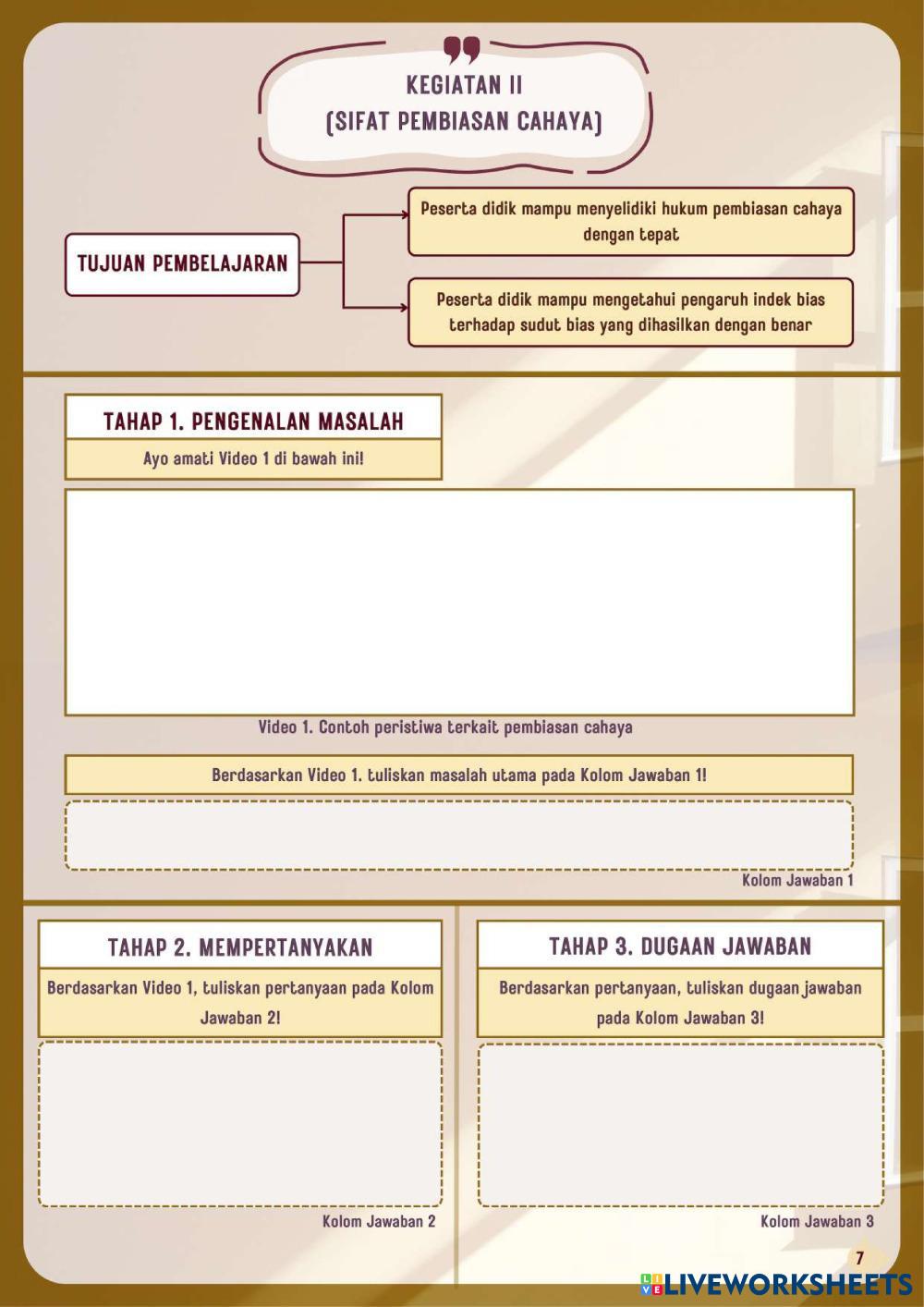 KEGIATAN II
(SIFAT PEMBIASAN CAHAYA)

TUJUAN PEMBELAJARAN

Peserta didik mampu menyelidiki hukum pembiasan cahaya dengan tepat

Peserta didik mampu mengetahui pengaruh indek bias terhadap sudut bias yang dihasilkan dengan benar

TAHAP 1. PENGENALAN MASALAH

Ayo amati Video 1 di bawah ini!

Video 1. Contoh peristiwa terkait pembiasan cahaya

Berdasarkan Video 1. tuliskan masalah utama pada Kolom Jawaban 1!

Kolom Jawaban 1

TAHAP 2. MEMPERTANYAKAN

Berdasarkan Video 1, tuliskan pertanyaan pada Kolom Jawaban 2!

Kolom Jawaban 2

TAHAP 3. DUGAAN JAWABAN

Berdasarkan pertanyaan, tuliskan dugaan jawaban pada Kolom Jawaban 3!

Kolom Jawaban 3

7

LIVEWORKSHEETS